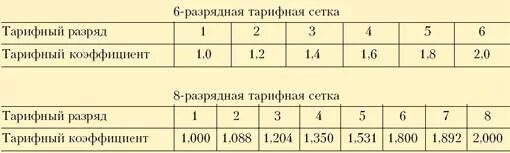 6-разрядная тарифная сетка

| Тарифный разряд | 1 | 2 | 3 | 4 | 5 | 6 |
|---|---|---|---|---|---|---|
| Тарифный коэффициент | 1,0 | 1,2 | 1,4 | 1,6 | 1,8 | 2,0 |

8-разрядная тарифная сетка

| Тарифный разряд | 1 | 2 | 3 | 4 | 5 | 6 | 7 | 8 |
|---|---|---|---|---|---|---|---|---|
| Тарифный коэффициент | 1,000 | 1,088 | 1,204 | 1,350 | 1,531 | 1,800 | 1,892 | 2,000 |